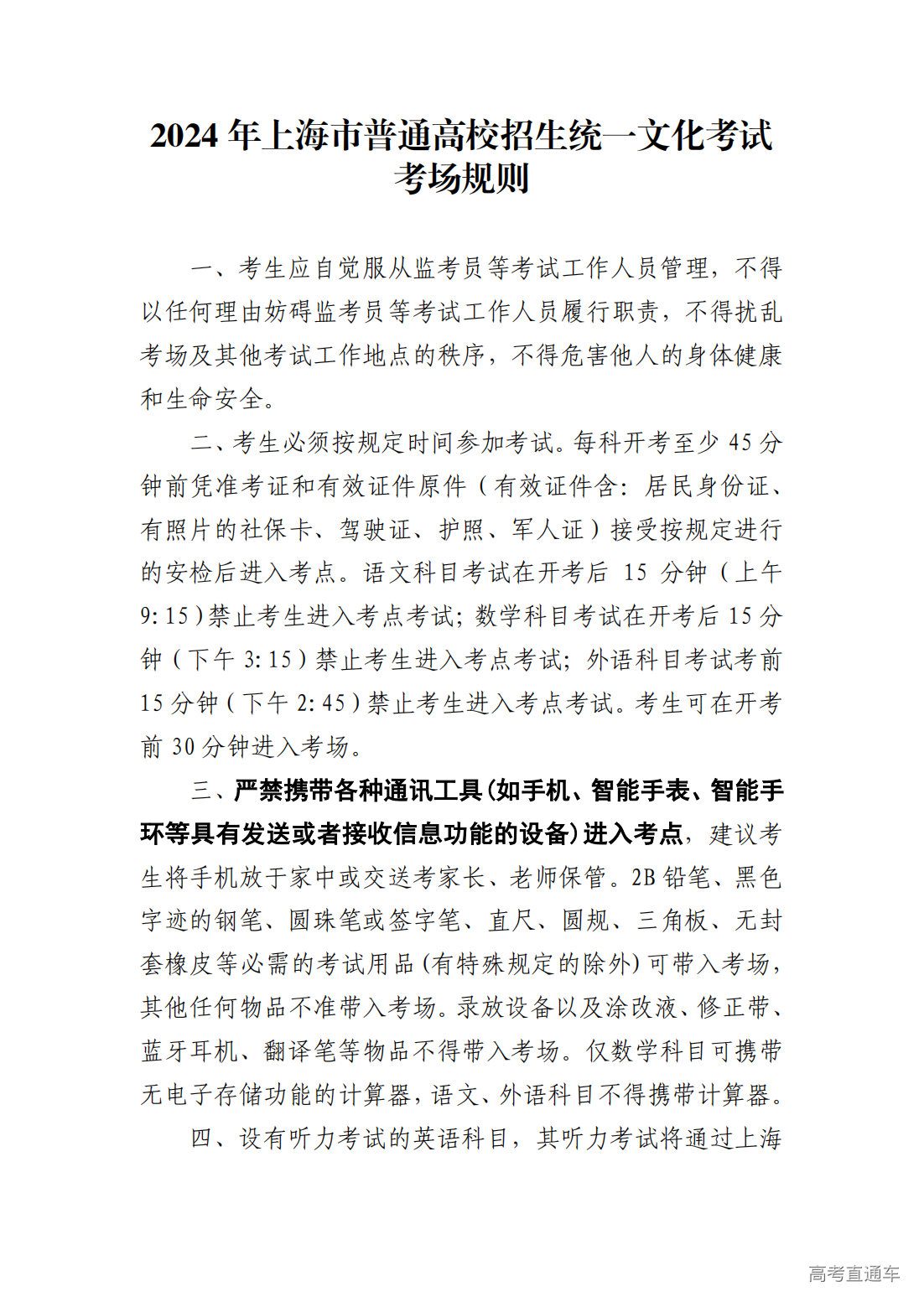 2024年上海市普通高校招生统一文化考试
考场规则

一、考生应自觉服从监考员等考试工作人员管理，不得以任何理由妨碍监考员等考试工作人员履行职责，不得扰乱考场及其他考试工作地点的秩序，不得危害他人的身体健康和生命安全。

二、考生必须按规定时间参加考试。每科开考至少45分钟前凭准考证和有效证件原件（有效证件含：居民身份证、有照片的社保卡、驾驶证、护照、军人证）接受按规定进行的安检后进入考点。语文科目考试在开考后15分钟（上午9:15）禁止考生进入考点考试；数学科目考试在开考后15分钟（下午3:15）禁止考生进入考点考试；外语科目考试考前15分钟（下午2:45）禁止考生进入考点考试。考生可在开考前30分钟进入考场。

三、严禁携带各种通讯工具（如手机、智能手表、智能手环等具有发送或者接收信息功能的设备）进入考点，建议考生将手机放于家中或交送考家长、老师保管。2B铅笔、黑色字迹的钢笔、圆珠笔或签字笔、直尺、圆规、三角板、无封套橡皮等必需的考试用品（有特殊规定的除外）可带入考场，其他任何物品不准带入考场。录放设备以及涂改液、修正带、蓝牙耳机、翻译笔等物品不得带入考场。仅数学科目可携带无电子存储功能的计算器，语文、外语科目不得携带计算器。

四、设有听力考试的英语科目，其听力考试将通过上海

高考直通车